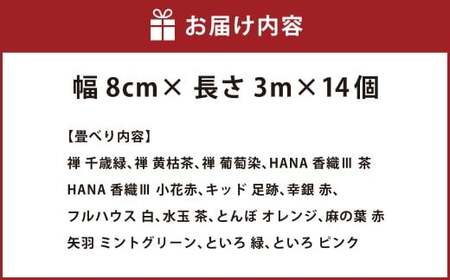 お届け内容

幅 8cm× 長さ 3m×14個

【畳べり内容】
禅 千歳緑、禅 黄枯茶、禅 葡萄染、HANA 香織Ⅲ 茶
HANA 香織Ⅲ 小花赤、キッド 足跡、幸銀 赤、
フルハウス 白、水玉 茶、とんぼ オレンジ、麻の葉 赤
矢羽 ミントグリーン、といろ 緑、といろ ピンク